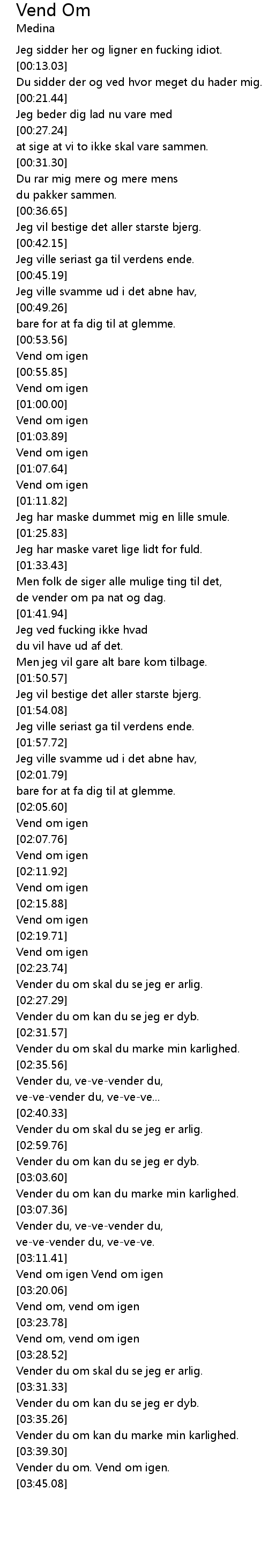 Vend Om
Medina

Jeg sidder her og ligner en fucking idiot.
[00:13.03]
Du sidder der og ved hvor meget du hader mig.
[00:21.44]
Jeg beder dig lad nu vare med
[00:27.24]
at sige at vi to ikke skal vare sammen.
[00:31.30]
Du rar mig mere og mere mens
du pakker sammen.
[00:36.65]
Jeg vil bestige det aller starste bjerg.
[00:42.15]
Jeg ville seriast ga til verdens ende.
[00:45.19]
Jeg ville svamme ud i det abne hav,
[00:49.26]
bare for at fa dig til at glemme.
[00:53.56]
Vend om igen
[00:55.85]
Vend om igen
[01:00.00]
Vend om igen
[01:03.89]
Vend om igen
[01:07.64]
Vend om igen
[01:11.82]
Jeg har maske dummet mig en lille smule.
[01:25.83]
Jeg har maske varet lige lidt for fuld.
[01:33.43]
Men folk de siger alle mulige ting til det,
de vender om pa nat og dag.
[01:41.94]
Jeg ved fucking ikke hvad
du vil have ud af det.
Men jeg vil gare alt bare kom tilbage.
[01:50.57]
Jeg vil bestige det aller starste bjerg.
[01:54.08]
Jeg ville seriast ga til verdens ende.
[01:57.72]
Jeg ville svamme ud i det abne hav,
[02:01.79]
bare for at fa dig til at glemme.
[02:05.60]
Vend om igen
[02:07.76]
Vend om igen
[02:11.92]
Vend om igen
[02:15.88]
Vend om igen
[02:19.71]
Vend om igen
[02:23.74]
Vender du om skal du se jeg er arlig.
[02:27.29]
Vender du om kan du se jeg er dyb.
[02:31.57]
Vender du om skal du marke min karlighed.
[02:35.56]
Vender du, ve-ve-vender du,
ve-ve-vender du, ve-ve-ve...
[02:40.33]
Vender du om skal du se jeg er arlig.
[02:59.76]
Vender du om kan du se jeg er dyb.
[03:03.60]
Vender du om kan du marke min karlighed.
[03:07.36]
Vender du, ve-ve-vender du,
ve-ve-vender du, ve-ve-ve.
[03:11.41]
Vend om igen Vend om igen
[03:20.06]
Vend om, vend om igen
[03:23.78]
Vend om, vend om igen
[03:28.52]
Vender du om skal du se jeg er arlig.
[03:31.33]
Vender du om kan du se jeg er dyb.
[03:35.26]
Vender du om kan du marke min karlighed.
[03:39.30]
Vender du om. Vend om igen.
[03:45.08]